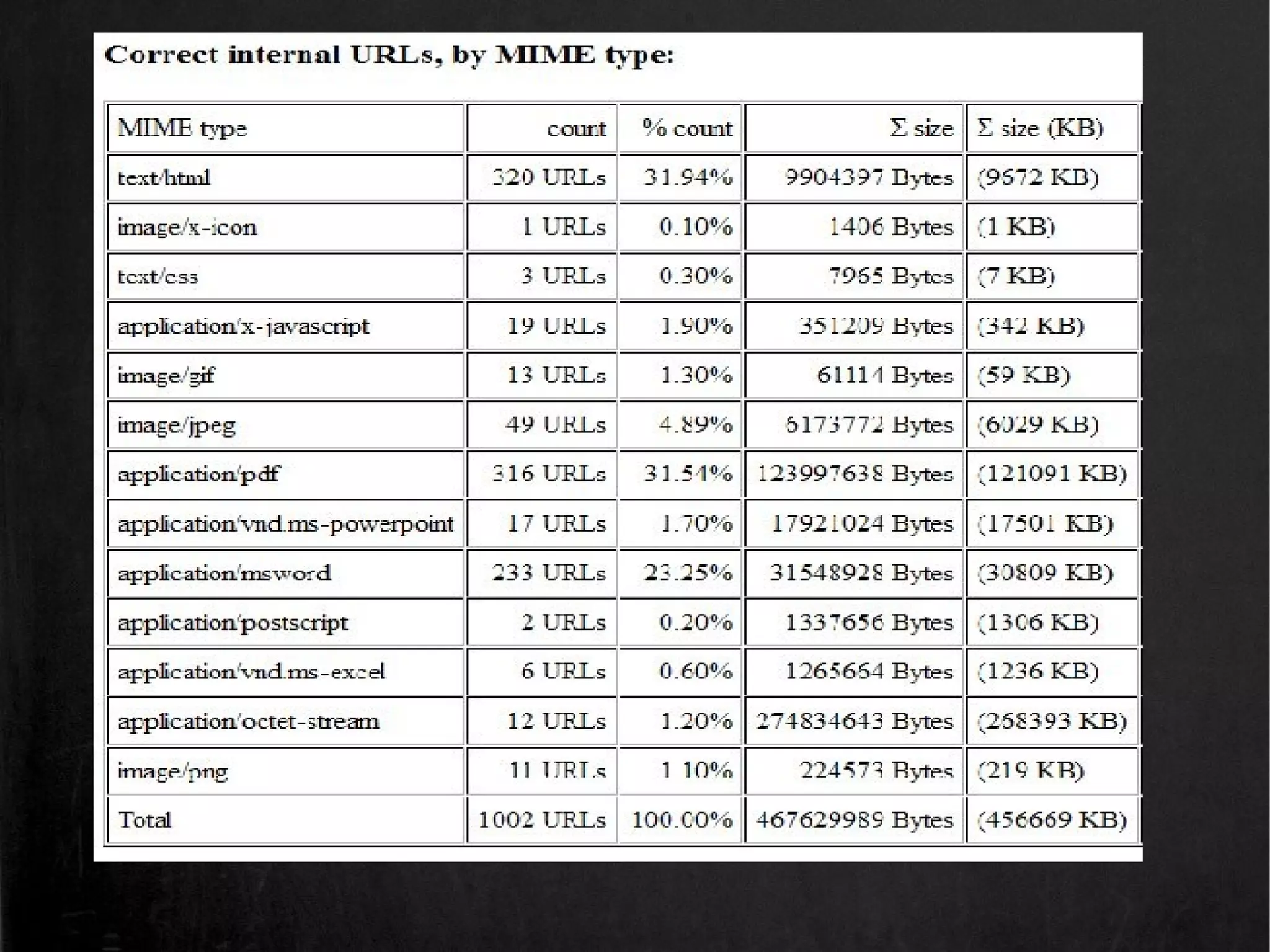 Correct internal URLs, by MIME type:

| MIME type | count | % count | Σ size | Σ size (KB) |
|---|---|---|---|---|
| text/html | 320 URLs | 31.94% | 9904397 Bytes | (9672 KB) |
| image/x-icon | 1 URLs | 0.10% | 1406 Bytes | (1 KB) |
| text/css | 3 URLs | 0.30% | 7965 Bytes | (7 KB) |
| application/x-javascript | 19 URLs | 1.90% | 351209 Bytes | (342 KB) |
| image/gif | 13 URLs | 1.30% | 61114 Bytes | (59 KB) |
| image/jpeg | 49 URLs | 4.89% | 6173772 Bytes | (6029 KB) |
| application/pdf | 316 URLs | 31.54% | 123997638 Bytes | (121091 KB) |
| application/vnd.ms-powerpoint | 17 URLs | 1.70% | 17921024 Bytes | (17501 KB) |
| application/msword | 233 URLs | 23.25% | 31548928 Bytes | (30809 KB) |
| application/postscript | 2 URLs | 0.20% | 1337656 Bytes | (1306 KB) |
| application/vnd.ms-excel | 6 URLs | 0.60% | 1265664 Bytes | (1236 KB) |
| application/octet-stream | 12 URLs | 1.20% | 274834643 Bytes | (268393 KB) |
| image/png | 11 URLs | 1.10% | 224573 Bytes | (219 KB) |
| Total | 1002 URLs | 100.00% | 467629989 Bytes | (456669 KB) |